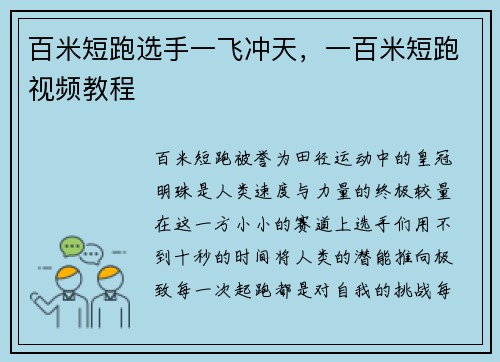 百米短跑选手一飞冲天，一百米短跑视频教程

百米短跑被誉为田径运动中的皇冠明珠是人类速度与力量的终极较量在这一方小小的赛道上选手们用不到十秒的时间将人类的潜能推向极致每一次起跑都是对自我的挑战每